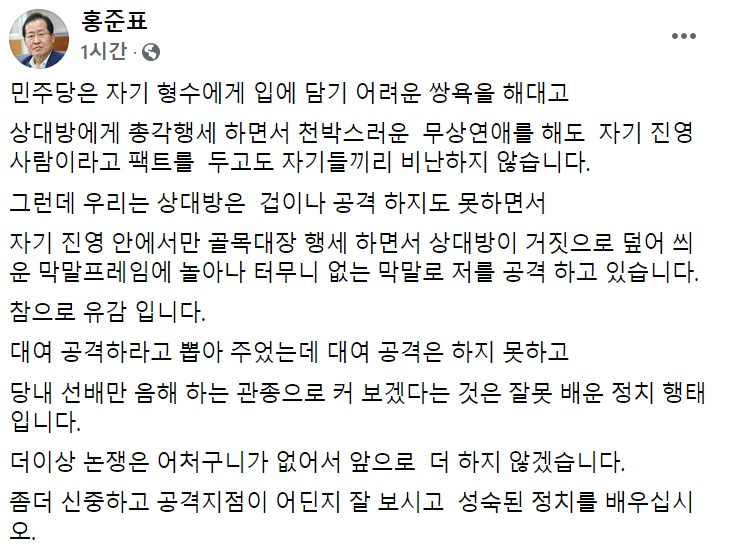 홍준표
1시간 ·

민주당은 자기 형수에게 입에 담기 어려운 쌍욕을 해대고

상대방에게 총각행세 하면서 천박스러운 무상연애를 해도 자기 진영 사람이라고 팩트를 두고도 자기들끼리 비난하지 않습니다.

그런데 우리는 상대방은 겁이나 공격 하지도 못하면서

자기 진영 안에서만 골목대장 행세 하면서 상대방이 거짓으로 덮어 씌운 막말프레임에 놀아나 터무니 없는 막말로 저를 공격 하고 있습니다.

참으로 유감 입니다.

대여 공격하라고 뽑아 주었는데 대여 공격은 하지 못하고

당내 선배만 음해 하는 관종으로 커 보겠다는 것은 잘못 배운 정치 행태 입니다.

더이상 논쟁은 어처구니가 없어서 앞으로 더 하지 않겠습니다.

좀더 신중하고 공격지점이 어딘지 잘 보시고 성숙된 정치를 배우십시오.